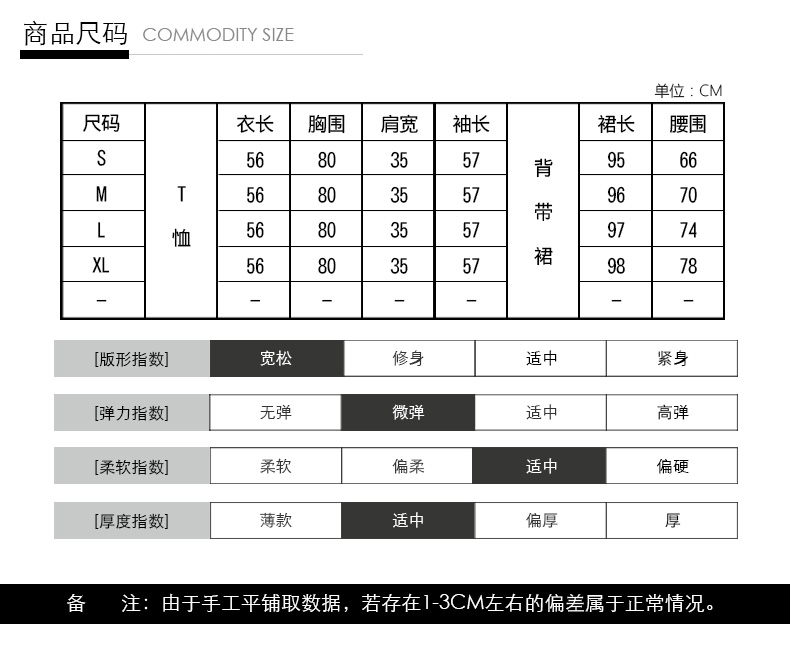 商品尺码 COMMODITY SIZE

单位：CM

| 尺码 | T恤 | 衣长 | 胸围 | 肩宽 | 袖长 | 背带裙 | 裙长 | 腰围 |
|---|---|---|---|---|---|---|---|---|
| S | | 56 | 80 | 35 | 57 | | 95 | 66 |
| M | | 56 | 80 | 35 | 57 | | 96 | 70 |
| L | | 56 | 80 | 35 | 57 | | 97 | 74 |
| XL | | 56 | 80 | 35 | 57 | | 98 | 78 |
| – | | – | – | – | – | | – | – |

| [版形指数] | 宽松 | 修身 | 适中 | 紧身 |
|---|---|---|---|---|
| [弹力指数] | 无弹 | 微弹 | 适中 | 高弹 |
| [柔软指数] | 柔软 | 偏柔 | 适中 | 偏硬 |
| [厚度指数] | 薄款 | 适中 | 偏厚 | 厚 |

备 注：由于手工平铺取数据，若存在1-3CM左右的偏差属于正常情况。